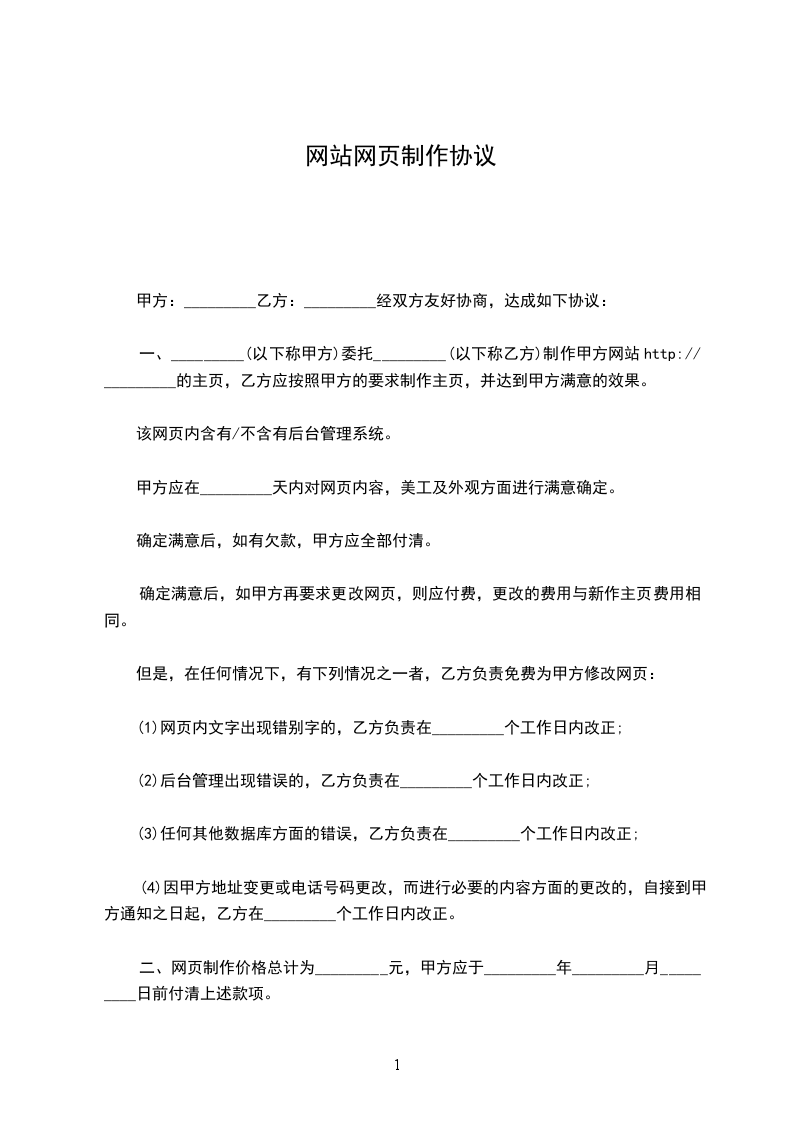 网站网页制作协议

甲方：_________乙方：_________经双方友好协商，达成如下协议：

一、_________(以下称甲方)委托_________(以下称乙方)制作甲方网站 http://_________的主页，乙方应按照甲方的要求制作主页，并达到甲方满意的效果。

该网页内含有/不含有后台管理系统。

甲方应在_________天内对网页内容，美工及外观方面进行满意确定。

确定满意后，如有欠款，甲方应全部付清。

确定满意后，如甲方再要求更改网页，则应付费，更改的费用与新作主页费用相同。

但是，在任何情况下，有下列情况之一者，乙方负责免费为甲方修改网页：

⑴网页内文字出现错别字的，乙方负责在_________个工作日内改正;

⑵后台管理出现错误的，乙方负责在_________个工作日内改正;

⑶任何其他数据库方面的错误，乙方负责在_________个工作日内改正;

⑷因甲方地址变更或电话号码更改，而进行必要的内容方面的更改的，自接到甲方通知之日起，乙方在_________个工作日内改正。

二、网页制作价格总计为_________元，甲方应于_________年_________月_________日前付清上述款项。

1